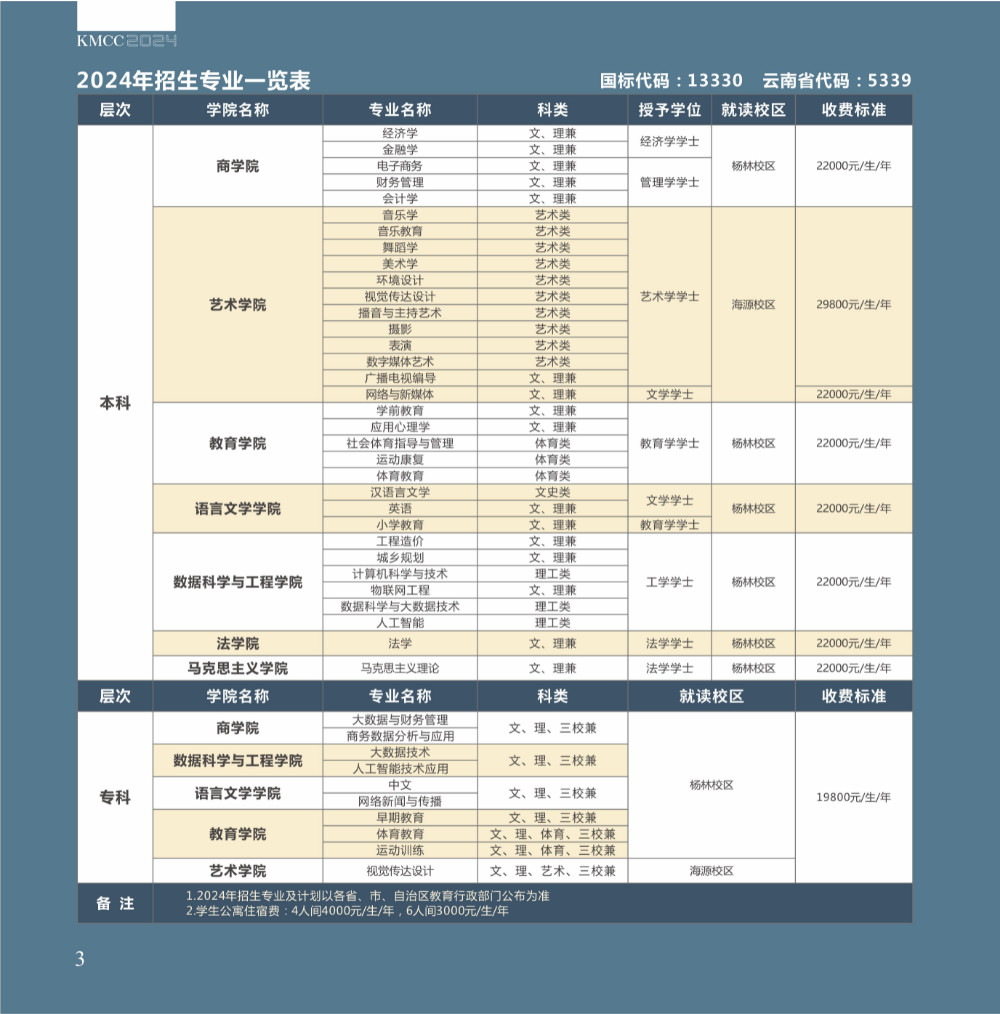 KMCC 2024

2024年招生专业一览表

国标代码：13330 云南省代码：5339

| 层次 | 学院名称 | 专业名称 | 科类 | 授予学位 | 就读校区 | 收费标准 |
|---|---|---|---|---|---|---|
| 本科 | 商学院 | 经济学 | 文、理兼 | 经济学学士 | 杨林校区 | 22000元/生/年 |
| | | 金融学 | 文、理兼 | | | |
| | | 电子商务 | 文、理兼 | 管理学学士 | | |
| | | 财务管理 | 文、理兼 | | | |
| | | 会计学 | 文、理兼 | | | |
| | 艺术学院 | 音乐学 | 艺术类 | 艺术学学士 | 海源校区 | 29800元/生/年 |
| | | 音乐教育 | 艺术类 | | | |
| | | 舞蹈学 | 艺术类 | | | |
| | | 美术学 | 艺术类 | | | |
| | | 环境设计 | 艺术类 | | | |
| | | 视觉传达设计 | 艺术类 | | | |
| | | 播音与主持艺术 | 艺术类 | | | |
| | | 摄影 | 艺术类 | | | |
| | | 表演 | 艺术类 | | | |
| | | 数字媒体艺术 | 艺术类 | | | |
| | | 广播电视编导 | 文、理兼 | | | |
| | | 网络与新媒体 | 文、理兼 | 文学学士 | | 22000元/生/年 |
| | 教育学院 | 学前教育 | 文、理兼 | 教育学学士 | 杨林校区 | 22000元/生/年 |
| | | 应用心理学 | 文、理兼 | | | |
| | | 社会体育指导与管理 | 体育类 | | | |
| | | 运动康复 | 体育类 | | | |
| | | 体育教育 | 体育类 | | | |
| | 语言文学学院 | 汉语言文学 | 文史类 | 文学学士 | 杨林校区 | 22000元/生/年 |
| | | 英语 | 文、理兼 | | | |
| | | 小学教育 | 文、理兼 | 教育学学士 | | |
| | 数据科学与工程学院 | 工程造价 | 文、理兼 | 工学学士 | 杨林校区 | 22000元/生/年 |
| | | 城乡规划 | 文、理兼 | | | |
| | | 计算机科学与技术 | 理工类 | | | |
| | | 物联网工程 | 文、理兼 | | | |
| | | 数据科学与大数据技术 | 理工类 | | | |
| | | 人工智能 | 理工类 | | | |
| | 法学院 | 法学 | 文、理兼 | 法学学士 | 杨林校区 | 22000元/生/年 |
| | 马克思主义学院 | 马克思主义理论 | 文、理兼 | 法学学士 | 杨林校区 | 22000元/生/年 |

| 层次 | 学院名称 | 专业名称 | 科类 | 就读校区 | 收费标准 |
|---|---|---|---|---|---|
| 专科 | 商学院 | 大数据与财务管理 | 文、理、三校兼 | 杨林校区 | 19800元/生/年 |
| | | 商务数据分析与应用 | | | |
| | 数据科学与工程学院 | 大数据技术 | 文、理、三校兼 | | |
| | | 人工智能技术应用 | | | |
| | 语言文学学院 | 中文 | 文、理、三校兼 | | |
| | | 网络新闻与传播 | | | |
| | 教育学院 | 早期教育 | 文、理、三校兼 | | |
| | | 体育教育 | 文、理、体育、三校兼 | | |
| | | 运动训练 | 文、理、体育、三校兼 | | |
| | 艺术学院 | 视觉传达设计 | 文、理、艺术、三校兼 | 海源校区 | |

备注
1.2024年招生专业及计划以各省、市、自治区教育行政部门公布为准
2.学生公寓住宿费：4人间4000元/生/年，6人间3000元/生/年

3